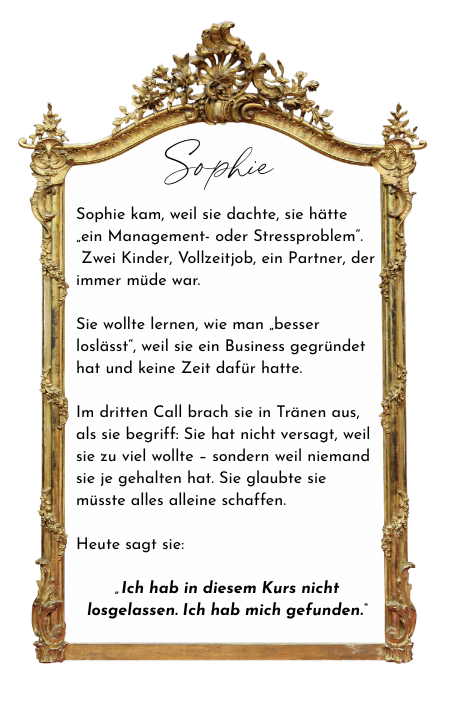 Sophie

Sophie kam, weil sie dachte, sie hätte „ein Management- oder Stressproblem". Zwei Kinder, Vollzeitjob, ein Partner, der immer müde war.

Sie wollte lernen, wie man „besser loslässt", weil sie ein Business gegründet hat und keine Zeit dafür hatte.

Im dritten Call brach sie in Tränen aus, als sie begriff: Sie hat nicht versagt, weil sie zu viel wollte – sondern weil niemand sie je gehalten hat. Sie glaubte sie müsste alles alleine schaffen.

Heute sagt sie:

„Ich hab in diesem Kurs nicht losgelassen. Ich hab mich gefunden."